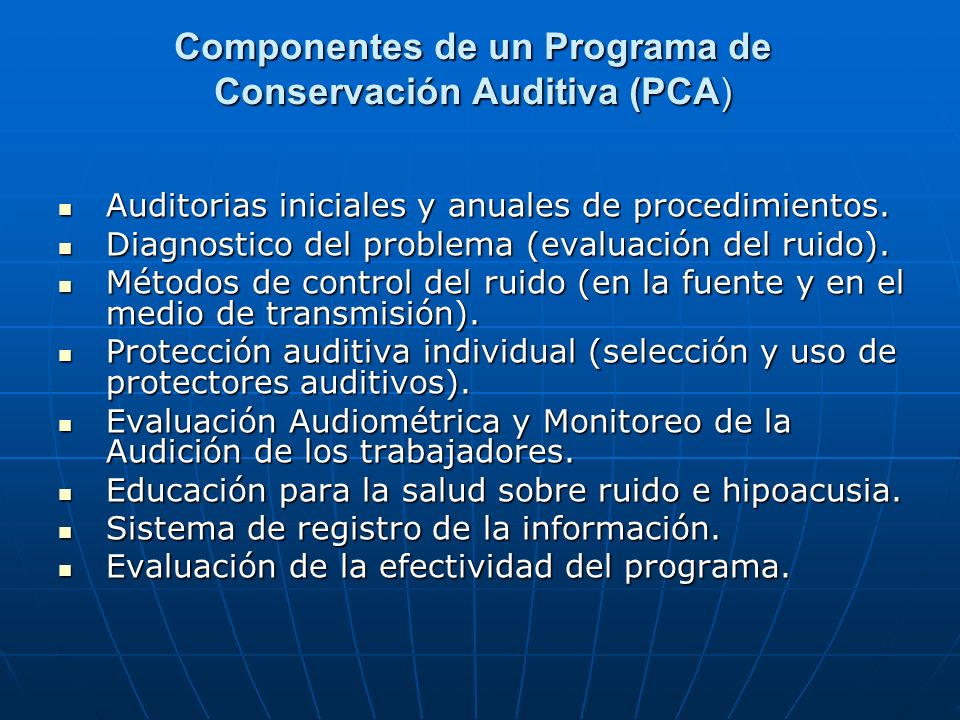 Componentes de un Programa de Conservación Auditiva (PCA)

- Auditorias iniciales y anuales de procedimientos.
- Diagnostico del problema (evaluación del ruido).
- Métodos de control del ruido (en la fuente y en el medio de transmisión).
- Protección auditiva individual (selección y uso de protectores auditivos).
- Evaluación Audiométrica y Monitoreo de la Audición de los trabajadores.
- Educación para la salud sobre ruido e hipoacusia.
- Sistema de registro de la información.
- Evaluación de la efectividad del programa.